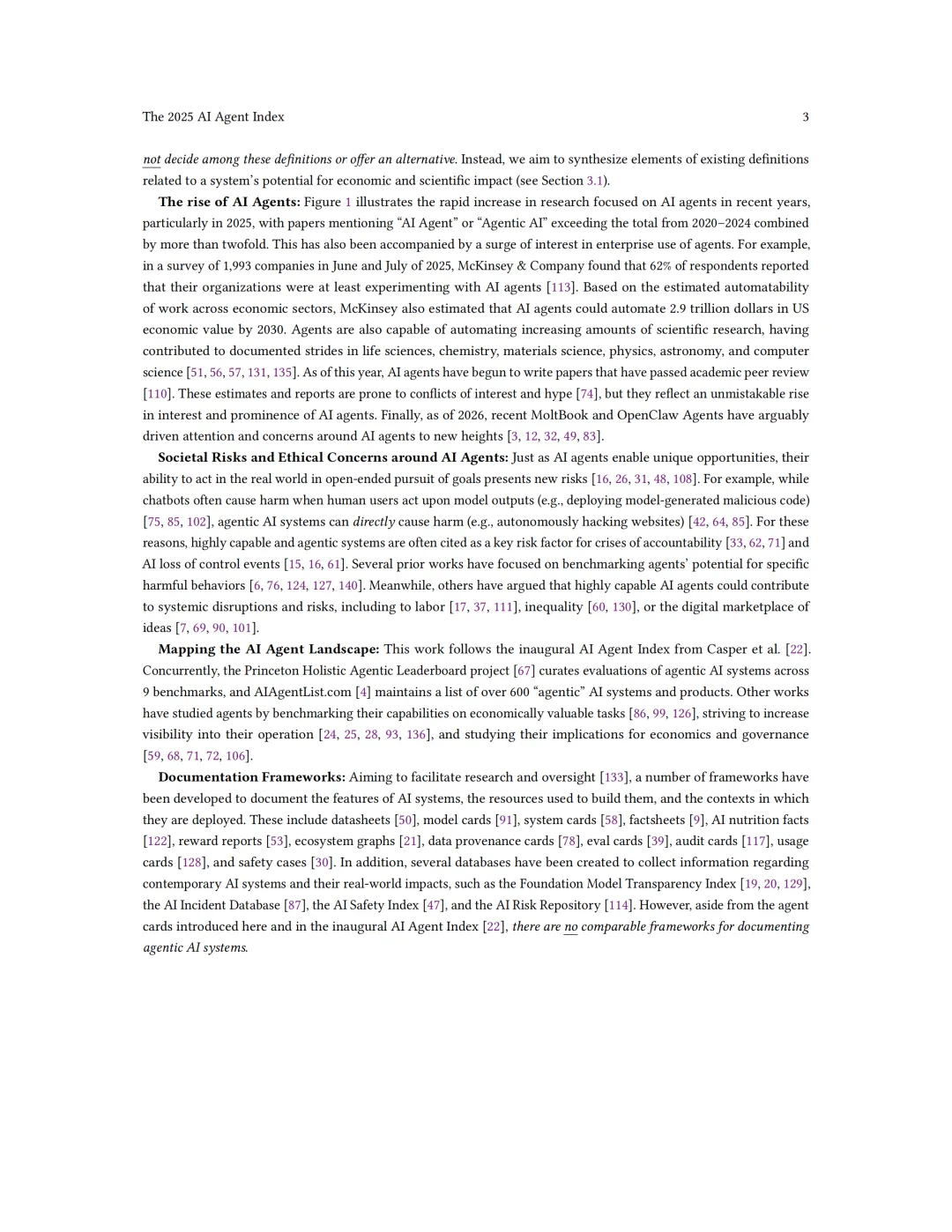 The 2025 AI Agent Index 3

not decide among these definitions or offer an alternative. Instead, we aim to synthesize elements of existing definitions related to a system's potential for economic and scientific impact (see Section 3.1).

The rise of AI Agents: Figure 1 illustrates the rapid increase in research focused on AI agents in recent years, particularly in 2025, with papers mentioning "AI Agent" or "Agentic AI" exceeding the total from 2020–2024 combined by more than twofold. This has also been accompanied by a surge of interest in enterprise use of agents. For example, in a survey of 1,993 companies in June and July of 2025, McKinsey & Company found that 62% of respondents reported that their organizations were at least experimenting with AI agents [113]. Based on the estimated automatability of work across economic sectors, McKinsey also estimated that AI agents could automate 2.9 trillion dollars in US economic value by 2030. Agents are also capable of automating increasing amounts of scientific research, having contributed to documented strides in life sciences, chemistry, materials science, physics, astronomy, and computer science [51, 56, 57, 131, 135]. As of this year, AI agents have begun to write papers that have passed academic peer review [110]. These estimates and reports are prone to conflicts of interest and hype [74], but they reflect an unmistakable rise in interest and prominence of AI agents. Finally, as of 2026, recent MoltBook and OpenClaw Agents have arguably driven attention and concerns around AI agents to new heights [3, 12, 32, 49, 83].

Societal Risks and Ethical Concerns around AI Agents: Just as AI agents enable unique opportunities, their ability to act in the real world in open-ended pursuit of goals presents new risks [16, 26, 31, 48, 108]. For example, while chatbots often cause harm when human users act upon model outputs (e.g., deploying model-generated malicious code) [75, 85, 102], agentic AI systems can directly cause harm (e.g., autonomously hacking websites) [42, 64, 85]. For these reasons, highly capable and agentic systems are often cited as a key risk factor for crises of accountability [33, 62, 71] and AI loss of control events [15, 16, 61]. Several prior works have focused on benchmarking agents' potential for specific harmful behaviors [6, 76, 124, 127, 140]. Meanwhile, others have argued that highly capable AI agents could contribute to systemic disruptions and risks, including to labor [17, 37, 111], inequality [60, 130], or the digital marketplace of ideas [7, 69, 90, 101].

Mapping the AI Agent Landscape: This work follows the inaugural AI Agent Index from Casper et al. [22]. Concurrently, the Princeton Holistic Agentic Leaderboard project [67] curates evaluations of agentic AI systems across 9 benchmarks, and AIAgentList.com [4] maintains a list of over 600 "agentic" AI systems and products. Other works have studied agents by benchmarking their capabilities on economically valuable tasks [86, 99, 126], striving to increase visibility into their operation [24, 25, 28, 93, 136], and studying their implications for economics and governance [59, 68, 71, 72, 106].

Documentation Frameworks: Aiming to facilitate research and oversight [133], a number of frameworks have been developed to document the features of AI systems, the resources used to build them, and the contexts in which they are deployed. These include datasheets [50], model cards [91], system cards [58], factsheets [9], AI nutrition facts [122], reward reports [53], ecosystem graphs [21], data provenance cards [78], eval cards [39], audit cards [117], usage cards [128], and safety cases [30]. In addition, several databases have been created to collect information regarding contemporary AI systems and their real-world impacts, such as the Foundation Model Transparency Index [19, 20, 129], the AI Incident Database [87], the AI Safety Index [47], and the AI Risk Repository [114]. However, aside from the agent cards introduced here and in the inaugural AI Agent Index [22], there are no comparable frameworks for documenting agentic AI systems.